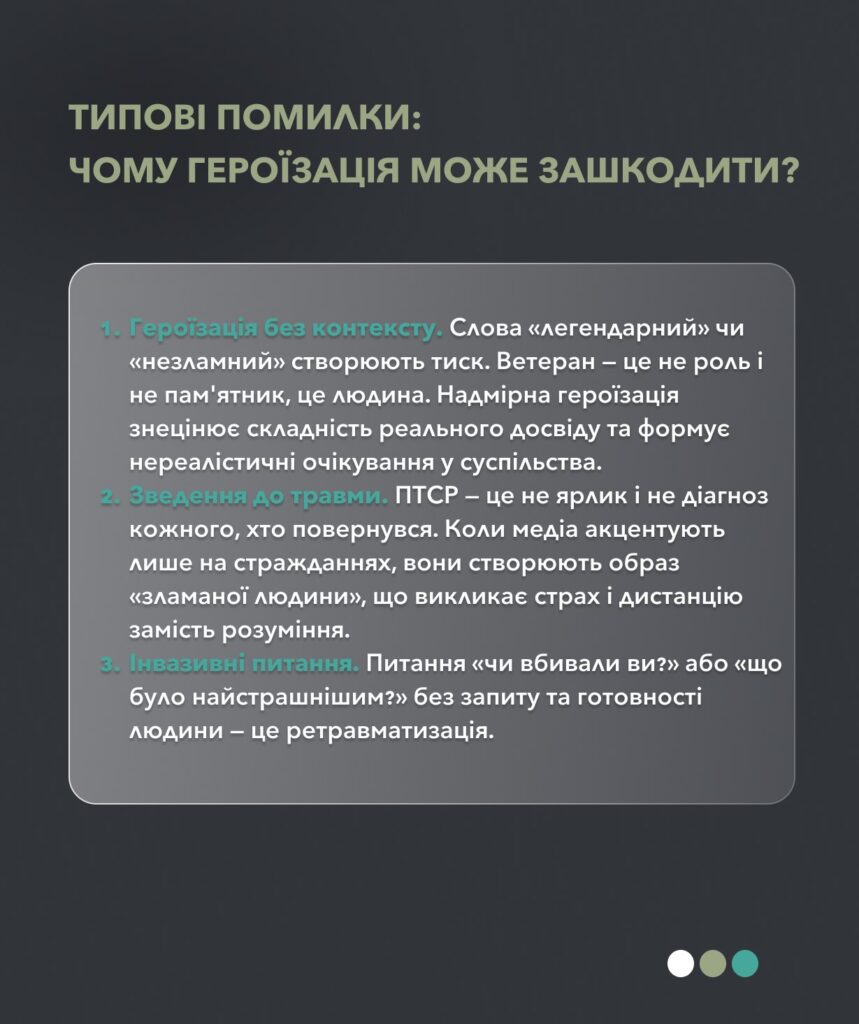 ТИПОВІ ПОМИЛКИ:
ЧОМУ ГЕРОЇЗАЦІЯ МОЖЕ ЗАШКОДИТИ?

1. Героїзація без контексту. Слова «легендарний» чи «незламний» створюють тиск. Ветеран – це не роль і не пам'ятник, це людина. Надмірна героїзація знецінює складність реального досвіду та формує нереалістичні очікування у суспільства.
2. Зведення до травми. ПТСР – це не ярлик і не діагноз кожного, хто повернувся. Коли медіа акцентують лише на стражданнях, вони створюють образ «зламаної людини», що викликає страх і дистанцію замість розуміння.
3. Інвазивні питання. Питання «чи вбивали ви?» або «що було найстрашнішим?» без запиту та готовності людини – це ретравматизація.